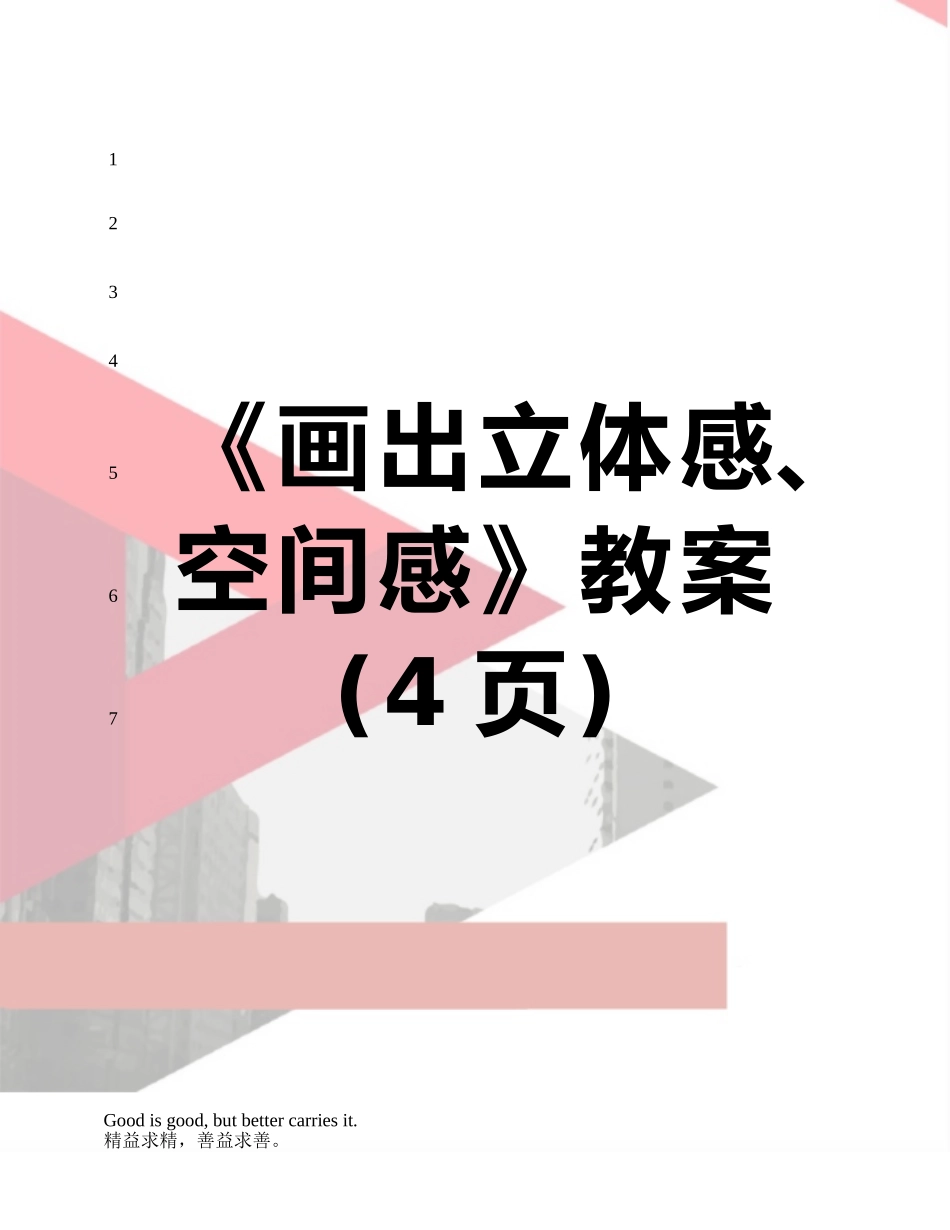 1

2

3

4

5 《画出立体感、

6 空间感》教案

7 （4 页）

Good is good, but better carries it.
精益求精，善益求善。